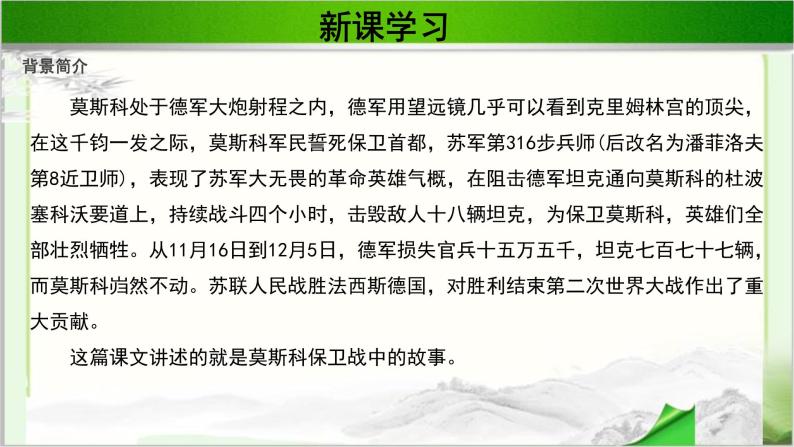 新课学习

背景简介

莫斯科处于德军大炮射程之内，德军用望远镜几乎可以看到克里姆林宫的顶尖，在这千钧一发之际，莫斯科军民誓死保卫首都，苏军第316步兵师(后改名为潘菲洛夫第8近卫师)，表现了苏军大无畏的革命英雄气概，在阻击德军坦克通向莫斯科的杜波塞科沃要道上，持续战斗四个小时，击毁敌人十八辆坦克，为保卫莫斯科，英雄们全部壮烈牺牲。从11月16日到12月5日，德军损失官兵十五万五千，坦克七百七十七辆，而莫斯科岿然不动。苏联人民战胜法西斯德国，对胜利结束第二次世界大战作出了重大贡献。

这篇课文讲述的就是莫斯科保卫战中的故事。